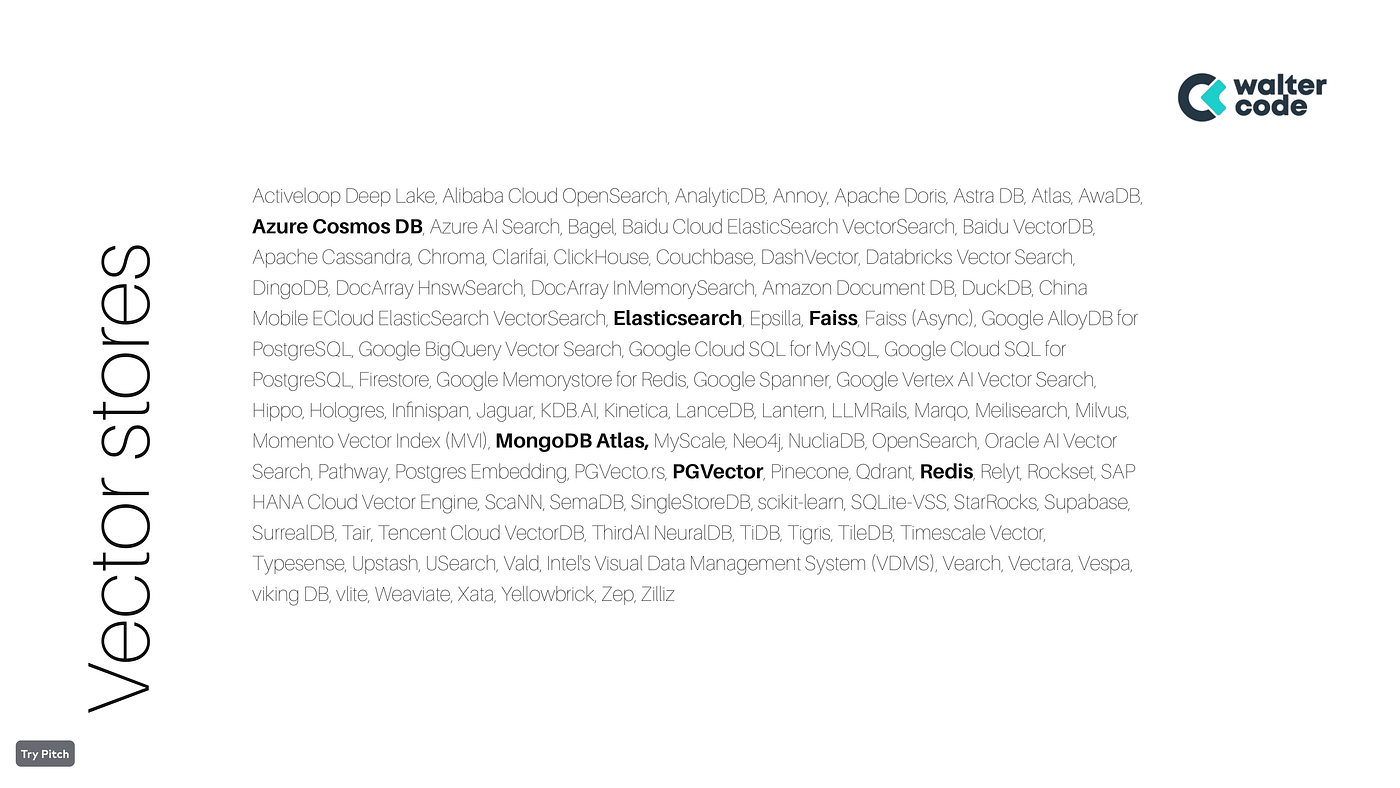 walter code

Vector stores

Activeloop Deep Lake, Alibaba Cloud OpenSearch, AnalyticDB, Annoy, Apache Doris, Astra DB, Atlas, AwaDB, Azure Cosmos DB, Azure AI Search, Bagel, Baidu Cloud ElasticSearch VectorSearch, Baidu VectorDB, Apache Cassandra, Chroma, Clarifai, ClickHouse, Couchbase, DashVector, Databricks Vector Search, DingoDB, DocArray HnswSearch, DocArray InMemorySearch, Amazon Document DB, DuckDB, China Mobile ECloud ElasticSearch VectorSearch, Elasticsearch, Epsilla, Faiss, Faiss (Async), Google AlloyDB for PostgreSQL, Google BigQuery Vector Search, Google Cloud SQL for MySQL, Google Cloud SQL for PostgreSQL, Firestore, Google Memorystore for Redis, Google Spanner, Google Vertex AI Vector Search, Hippo, Hologres, Infinispan, Jaguar, KDB.AI, Kinetica, LanceDB, Lantern, LLMRails, Marqo, Meilisearch, Milvus, Momento Vector Index (MVI), MongoDB Atlas, MyScale, Neo4j, NucliaDB, OpenSearch, Oracle AI Vector Search, Pathway, Postgres Embedding, PGVecto.rs, PGVector, Pinecone, Qdrant, Redis, Relyt, Rockset, SAP HANA Cloud Vector Engine, ScaNN, SemaDB, SingleStoreDB, scikit-learn, SQLite-VSS, StarRocks, Supabase, SurrealDB, Tair, Tencent Cloud VectorDB, ThirdAI NeuralDB, TiDB, Tigris, TileDB, Timescale Vector, Typesense, Upstash, USearch, Vald, Intel's Visual Data Management System (VDMS), Vearch, Vectara, Vespa, viking DB, vlite, Weaviate, Xata, Yellowbrick, Zep, Zilliz

Try Pitch